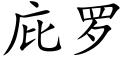 庇罗